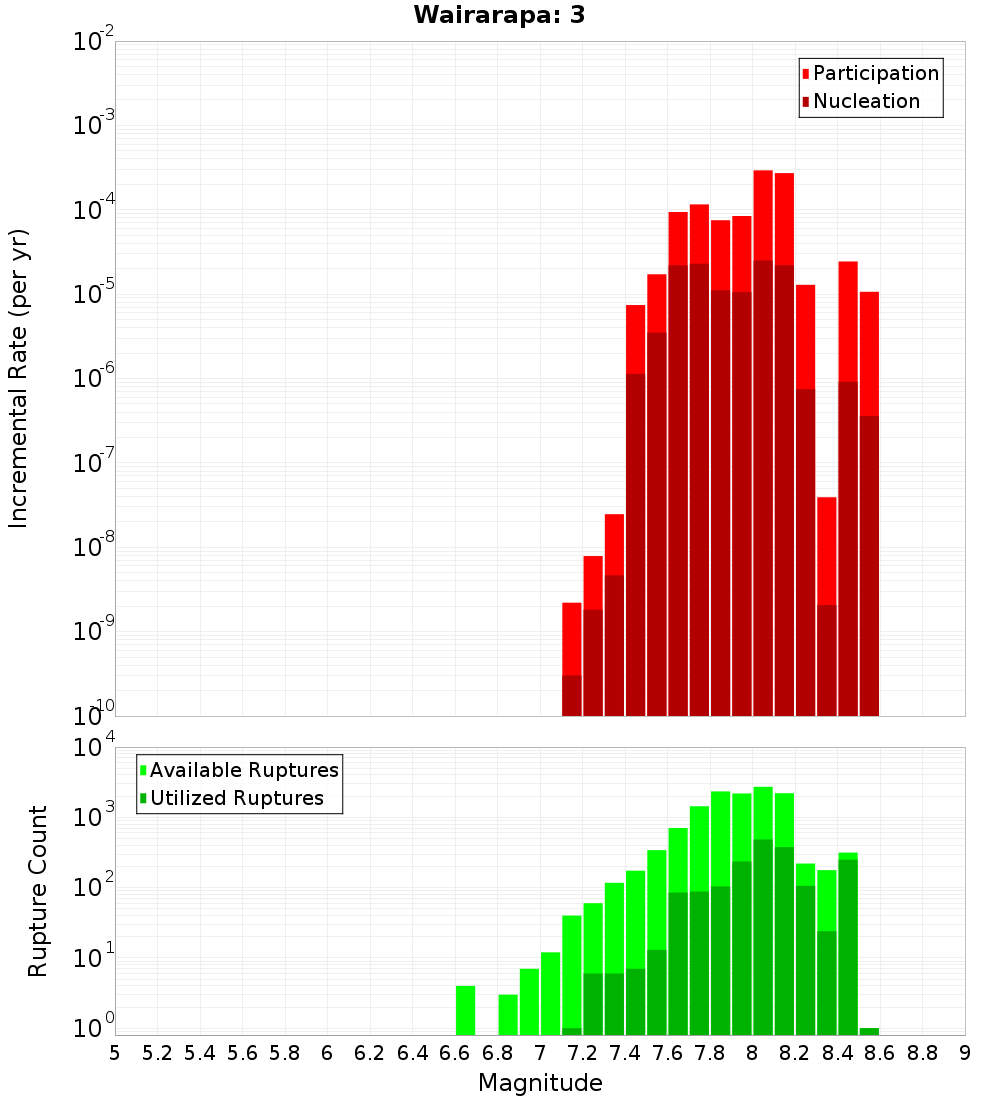 Wairarapa: 3

Participation
Nucleation

Incremental Rate (per yr)

$10^{-2}$
$10^{-3}$
$10^{-4}$
$10^{-5}$
$10^{-6}$
$10^{-7}$
$10^{-8}$
$10^{-9}$
$10^{-10}$

Available Ruptures
Utilized Ruptures

Rupture Count

$10^{4}$
$10^{3}$
$10^{2}$
$10^{1}$
$10^{0}$

5 5.2 5.4 5.6 5.8 6 6.2 6.4 6.6 6.8 7 7.2 7.4 7.6 7.8 8 8.2 8.4 8.6 8.8 9

Magnitude